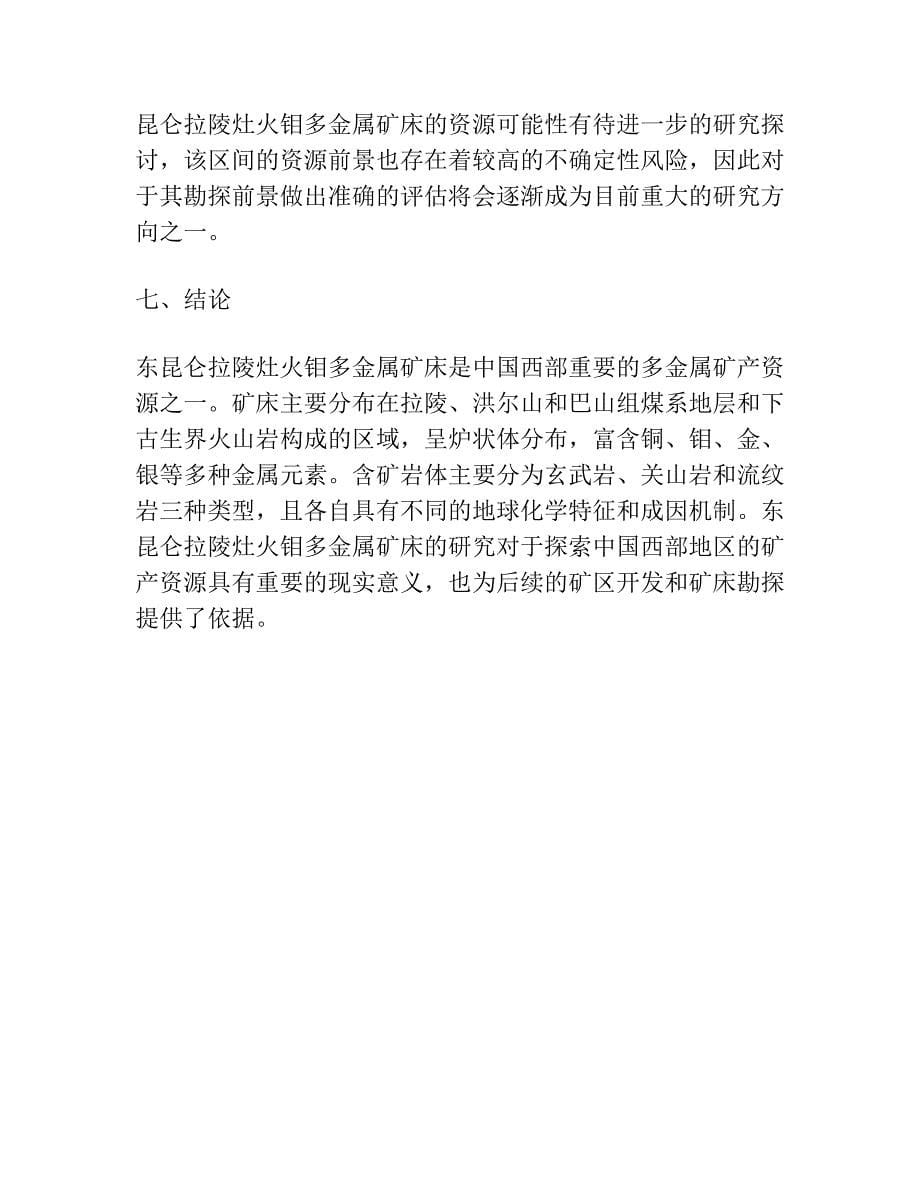 昆仑拉陵灶火钼多金属矿床的资源可能性有待进一步的研究探讨，该区间的资源前景也存在着较高的不确定性风险，因此对于其勘探前景做出准确的评估将会逐渐成为目前重大的研究方向之一。

七、结论

东昆仑拉陵灶火钼多金属矿床是中国西部重要的多金属矿产资源之一。矿床主要分布在拉陵、洪尔山和巴山组煤系地层和下古生界火山岩构成的区域，呈炉状体分布，富含铜、钼、金、银等多种金属元素。含矿岩体主要分为玄武岩、关山岩和流纹岩三种类型，且各自具有不同的地球化学特征和成因机制。东昆仑拉陵灶火钼多金属矿床的研究对于探索中国西部地区的矿产资源具有重要的现实意义，也为后续的矿区开发和矿床勘探提供了依据。